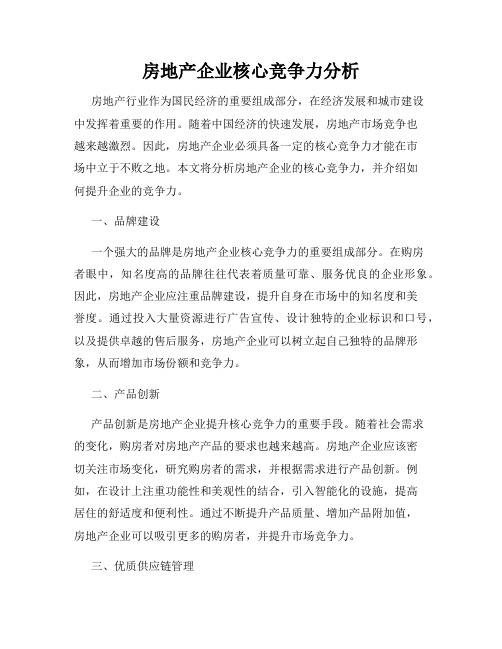 房地产企业核心竞争力分析

房地产行业作为国民经济的重要组成部分，在经济发展和城市建设中发挥着重要的作用。随着中国经济的快速发展，房地产市场竞争也越来越激烈。因此，房地产企业必须具备一定的核心竞争力才能在市场中立于不败之地。本文将分析房地产企业的核心竞争力，并介绍如何提升企业的竞争力。

一、品牌建设

一个强大的品牌是房地产企业核心竞争力的重要组成部分。在购房者眼中，知名度高的品牌往往代表着质量可靠、服务优良的企业形象。因此，房地产企业应注重品牌建设，提升自身在市场中的知名度和美誉度。通过投入大量资源进行广告宣传、设计独特的企业标识和口号，以及提供卓越的售后服务，房地产企业可以树立起自己独特的品牌形象，从而增加市场份额和竞争力。

二、产品创新

产品创新是房地产企业提升核心竞争力的重要手段。随着社会需求的变化，购房者对房地产产品的要求也越来越高。房地产企业应该密切关注市场变化，研究购房者的需求，并根据需求进行产品创新。例如，在设计上注重功能性和美观性的结合，引入智能化的设施，提高居住的舒适度和便利性。通过不断提升产品质量、增加产品附加值，房地产企业可以吸引更多的购房者，并提升市场竞争力。

三、优质供应链管理